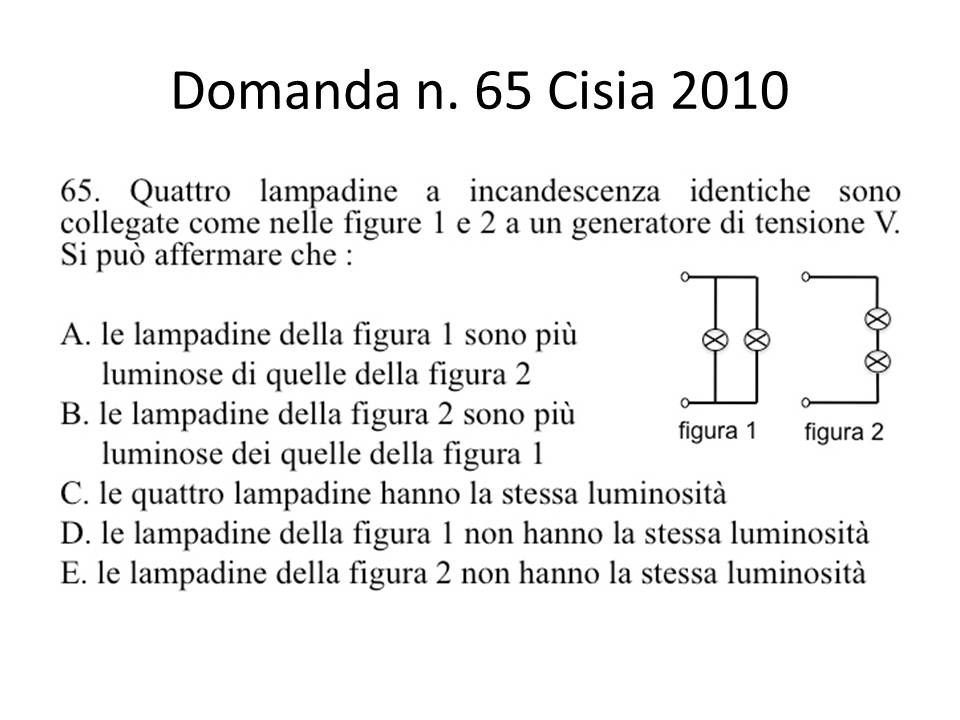 Domanda n. 65 Cisia 2010

65. Quattro lampadine a incandescenza identiche sono collegate come nelle figure 1 e 2 a un generatore di tensione V. Si può affermare che :

A. le lampadine della figura 1 sono più luminose di quelle della figura 2
B. le lampadine della figura 2 sono più luminose dei quelle della figura 1
C. le quattro lampadine hanno la stessa luminosità
D. le lampadine della figura 1 non hanno la stessa luminosità
E. le lampadine della figura 2 non hanno la stessa luminosità

figura 1
figura 2